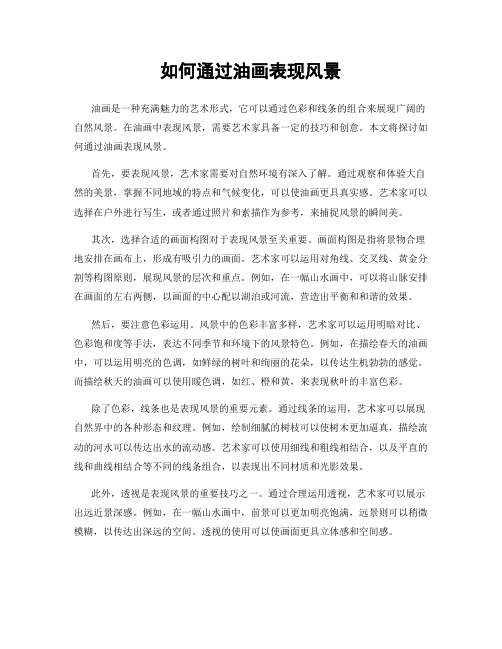 如何通过油画表现风景

油画是一种充满魅力的艺术形式，它可以通过色彩和线条的组合来展现广阔的自然风景。在油画中表现风景，需要艺术家具备一定的技巧和创意。本文将探讨如何通过油画表现风景。

首先，要表现风景，艺术家需要对自然环境有深入了解。通过观察和体验大自然的美景，掌握不同地域的特点和气候变化，可以使油画更具真实感。艺术家可以选择在户外进行写生，或者通过照片和素描作为参考，来捕捉风景的瞬间美。

其次，选择合适的画面构图对于表现风景至关重要。画面构图是指将景物合理地安排在画布上，形成有吸引力的画面。艺术家可以运用对角线、交叉线、黄金分割等构图原则，展现风景的层次和重点。例如，在一幅山水画中，可以将山脉安排在画面的左右两侧，以画面的中心配以湖泊或河流，营造出平衡和和谐的效果。

然后，要注意色彩运用。风景中的色彩丰富多样，艺术家可以运用明暗对比、色彩饱和度等手法，表达不同季节和环境下的风景特色。例如，在描绘春天的油画中，可以运用明亮的色调，如鲜绿的树叶和绚丽的花朵，以传达生机勃勃的感觉。而描绘秋天的油画可以使用暖色调，如红、橙和黄，来表现秋叶的丰富色彩。

除了色彩，线条也是表现风景的重要元素。通过线条的运用，艺术家可以展现自然界中的各种形态和纹理。例如，绘制细腻的树枝可以使树木更加逼真，描绘流动的河水可以传达出水的流动感。艺术家可以使用细线和粗线相结合，以及平直的线和曲线相结合等不同的线条组合，以表现出不同材质和光影效果。

此外，透视是表现风景的重要技巧之一。通过合理运用透视，艺术家可以展示出远近景深感。例如，在一幅山水画中，前景可以更加明亮饱满，远景则可以稍微模糊，以传达出深远的空间。透视的使用可以使画面更具立体感和空间感。